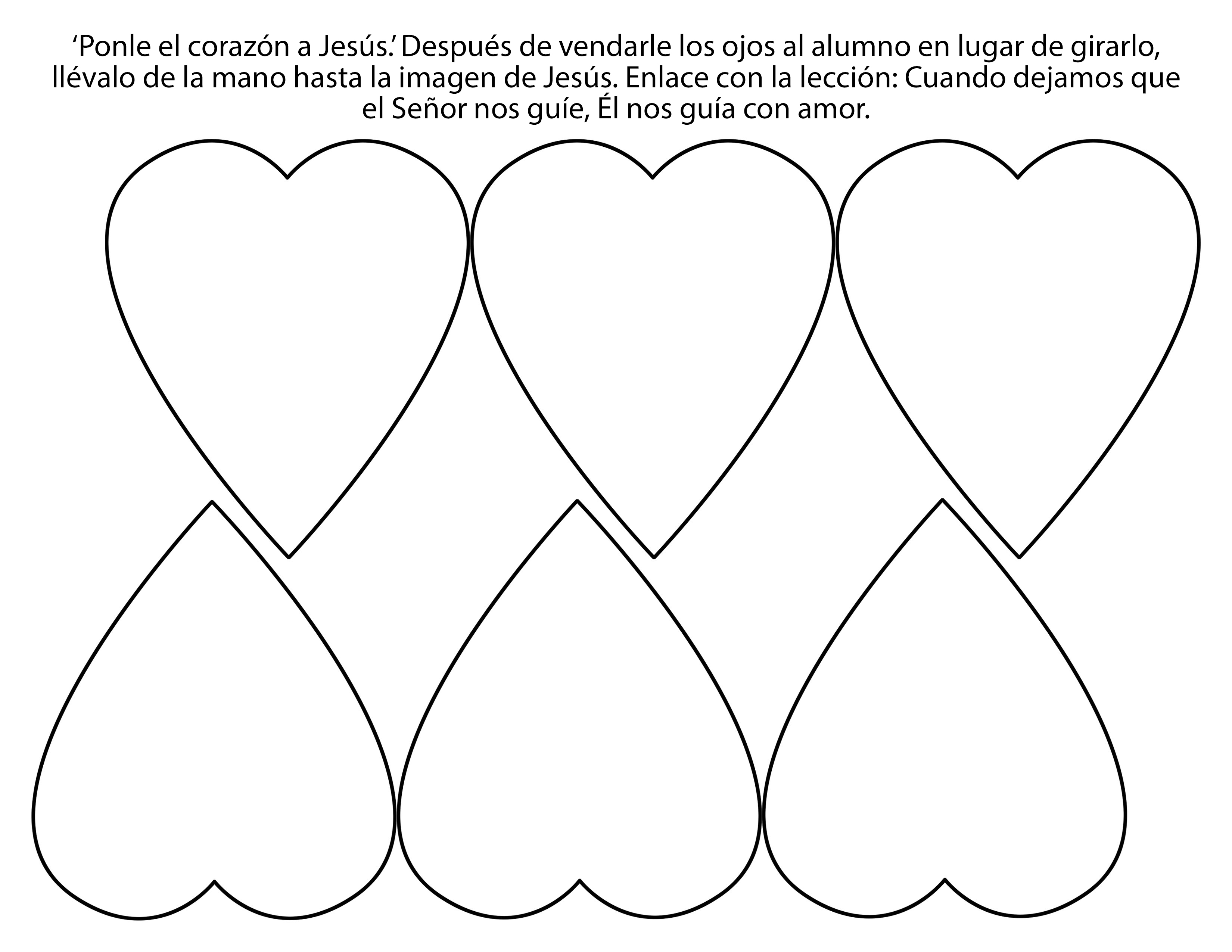 ‘Ponle el corazón a Jesús.’ Después de vendarle los ojos al alumno en lugar de girarlo, llévalo de la mano hasta la imagen de Jesús. Enlace con la lección: Cuando dejamos que el Señor nos guíe, Él nos guía con amor.